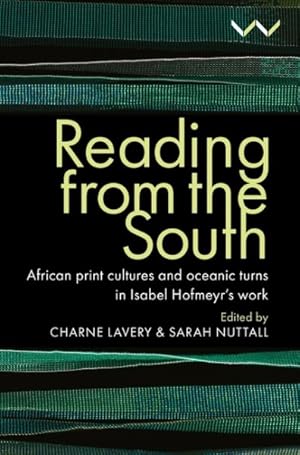 Reading from the South

African print cultures and oceanic turns in Isabel Hofmeyr's work

Edited by
CHARNE LAVERY & SARAH NUTTALL